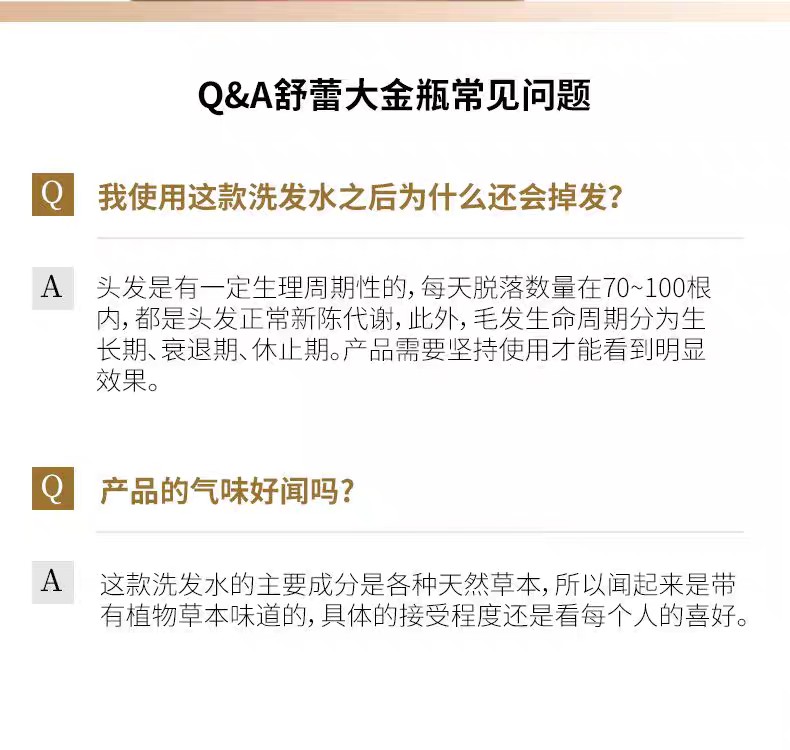 Q&A舒蕾大金瓶常见问题

Q

我使用这款洗发水之后为什么还会掉发?

A

头发是有一定生理周期性的,每天脱落数量在70~100根内,都是头发正常新陈代谢,此外,毛发生命周期分为生长期、衰退期、休止期。产品需要坚持使用才能看到明显效果。

Q

产品的气味好闻吗?

A

这款洗发水的主要成分是各种天然草本,所以闻起来是带有植物草本味道的,具体的接受程度还是看每个人的喜好。